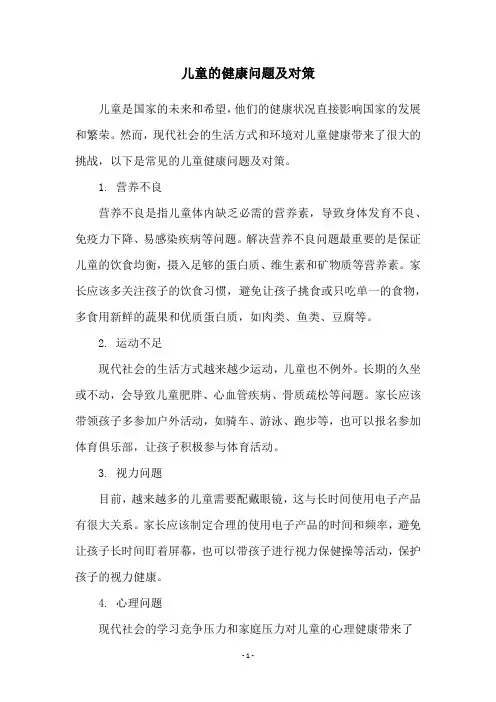 儿童的健康问题及对策

儿童是国家的未来和希望，他们的健康状况直接影响国家的发展和繁荣。然而，现代社会的生活方式和环境对儿童健康带来了很大的挑战，以下是常见的儿童健康问题及对策。

1. 营养不良

营养不良是指儿童体内缺乏必需的营养素，导致身体发育不良、免疫力下降、易感染疾病等问题。解决营养不良问题最重要的是保证儿童的饮食均衡，摄入足够的蛋白质、维生素和矿物质等营养素。家长应该多关注孩子的饮食习惯，避免让孩子挑食或只吃单一的食物，多食用新鲜的蔬果和优质蛋白质，如肉类、鱼类、豆腐等。

2. 运动不足

现代社会的生活方式越来越少运动，儿童也不例外。长期的久坐或不动，会导致儿童肥胖、心血管疾病、骨质疏松等问题。家长应该带领孩子多参加户外活动，如骑车、游泳、跑步等，也可以报名参加体育俱乐部，让孩子积极参与体育活动。

3. 视力问题

目前，越来越多的儿童需要配戴眼镜，这与长时间使用电子产品有很大关系。家长应该制定合理的使用电子产品的时间和频率，避免让孩子长时间盯着屏幕，也可以带孩子进行视力保健操等活动，保护孩子的视力健康。

4. 心理问题

现代社会的学习竞争压力和家庭压力对儿童的心理健康带来了

- 1 -